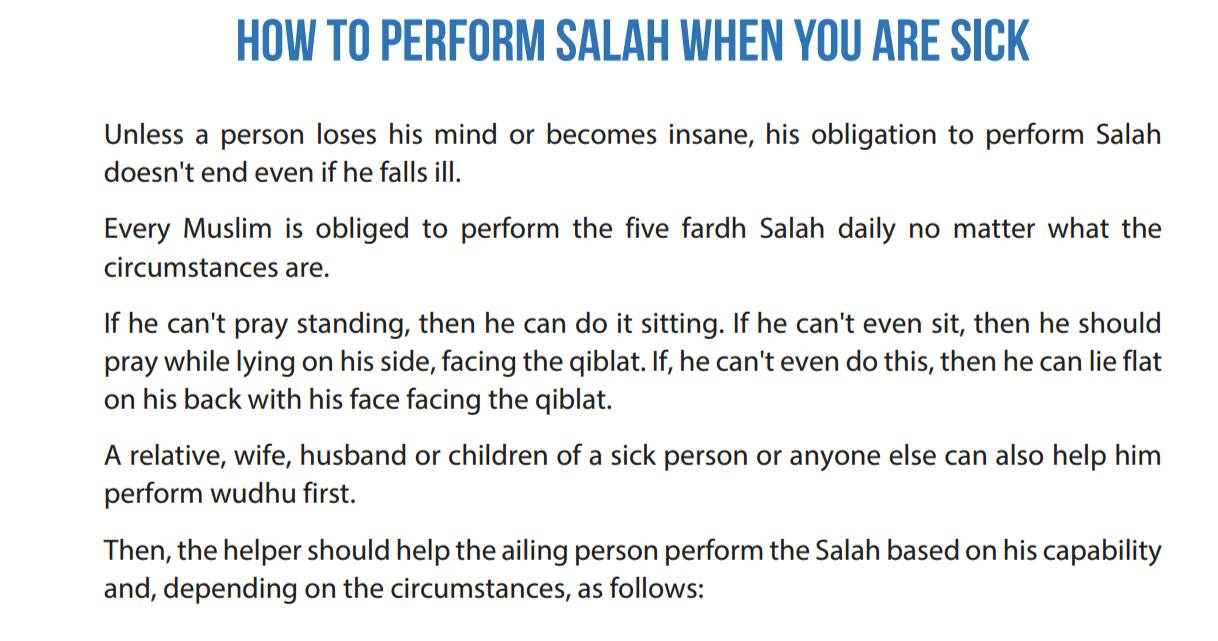 HOW TO PERFORM SALAH WHEN YOU ARE SICK

Unless a person loses his mind or becomes insane, his obligation to perform Salah doesn't end even if he falls ill.

Every Muslim is obliged to perform the five fardh Salah daily no matter what the circumstances are.

If he can't pray standing, then he can do it sitting. If he can't even sit, then he should pray while lying on his side, facing the qiblat. If, he can't even do this, then he can lie flat on his back with his face facing the qiblat.

A relative, wife, husband or children of a sick person or anyone else can also help him perform wudhu first.

Then, the helper should help the ailing person perform the Salah based on his capability and, depending on the circumstances, as follows: